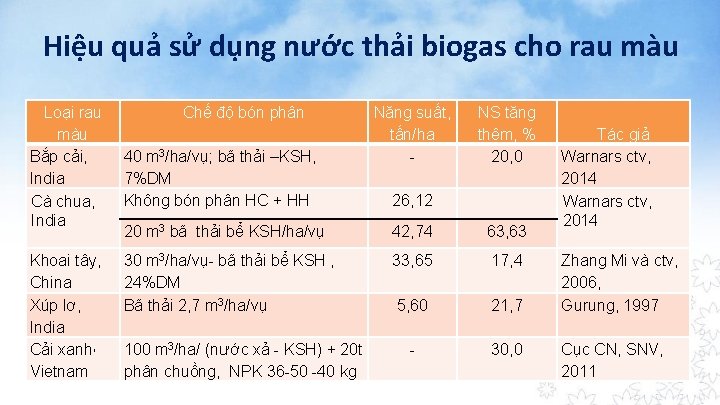 Hiệu quả sử dụng nước thải biogas cho rau màu

| Loại rau màu | Chế độ bón phân | Năng suất, tấn/ha | NS tăng thêm, % | Tác giả |
|---|---|---|---|---|
| Bắp cải, India | 40 $m^3$/ha/vụ; bã thải –KSH, 7%DM | - | 20,0 | Warnars ctv, 2014 |
| Cà chua, India | Không bón phân HC + HH | 26,12 | | Warnars ctv, 2014 |
| | 20 $m^3$ bã thải bể KSH/ha/vụ | 42,74 | 63,63 | |
| Khoai tây, China | 30 $m^3$/ha/vụ- bã thải bể KSH , 24%DM | 33,65 | 17,4 | Zhang Mi và ctv, 2006, |
| Xúp lơ, India | Bã thải 2,7 $m^3$/ha/vụ | 5,60 | 21,7 | Gurung, 1997 |
| Cải xanh, Vietnam | 100 $m^3$/ha/ (nước xả - KSH) + 20t phân chuồng, NPK 36-50 -40 kg | - | 30,0 | Cục CN, SNV, 2011 |